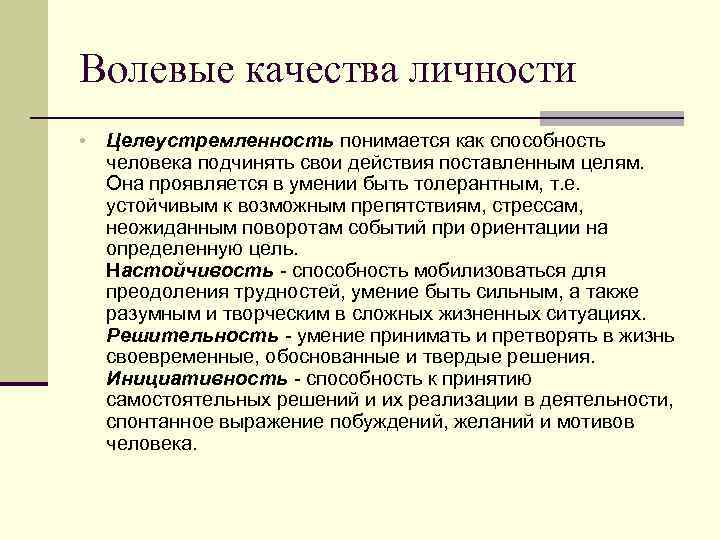 Волевые качества личности

• Целеустремленность понимается как способность человека подчинять свои действия поставленным целям. Она проявляется в умении быть толерантным, т.е. устойчивым к возможным препятствиям, стрессам, неожиданным поворотам событий при ориентации на определенную цель.
Настойчивость - способность мобилизоваться для преодоления трудностей, умение быть сильным, а также разумным и творческим в сложных жизненных ситуациях.
Решительность - умение принимать и претворять в жизнь своевременные, обоснованные и твердые решения.
Инициативность - способность к принятию самостоятельных решений и их реализации в деятельности, спонтанное выражение побуждений, желаний и мотивов человека.